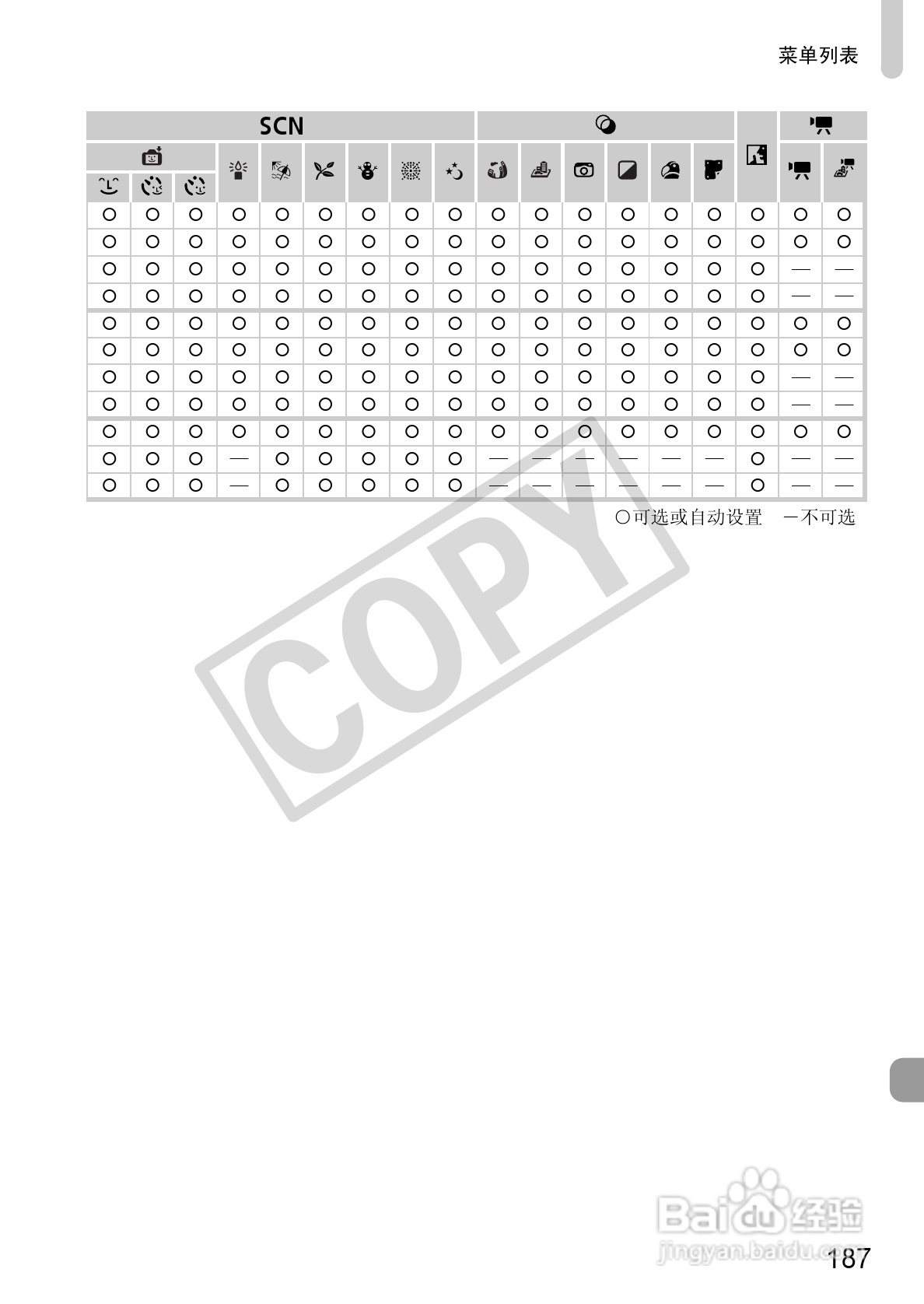 菜单列表

| SCN | | | | | | | | | | | | | | | | | |
|---|---|---|---|---|---|---|---|---|---|---|---|---|---|---|---|---|---|
| ○ | ○ | ○ | ○ | ○ | ○ | ○ | ○ | ○ | ○ | ○ | ○ | ○ | ○ | ○ | ○ | ○ | ○ |
| ○ | ○ | ○ | ○ | ○ | ○ | ○ | ○ | ○ | ○ | ○ | ○ | ○ | ○ | ○ | ○ | ○ | ○ |
| ○ | ○ | ○ | ○ | ○ | ○ | ○ | ○ | ○ | ○ | ○ | ○ | ○ | ○ | ○ | ○ | — | — |
| ○ | ○ | ○ | ○ | ○ | ○ | ○ | ○ | ○ | ○ | ○ | ○ | ○ | ○ | ○ | ○ | — | — |
| ○ | ○ | ○ | ○ | ○ | ○ | ○ | ○ | ○ | ○ | ○ | ○ | ○ | ○ | ○ | ○ | ○ | ○ |
| ○ | ○ | ○ | ○ | ○ | ○ | ○ | ○ | ○ | ○ | ○ | ○ | ○ | ○ | ○ | ○ | ○ | ○ |
| ○ | ○ | ○ | ○ | ○ | ○ | ○ | ○ | ○ | ○ | ○ | ○ | ○ | ○ | ○ | ○ | — | — |
| ○ | ○ | ○ | ○ | ○ | ○ | ○ | ○ | ○ | ○ | ○ | ○ | ○ | ○ | ○ | ○ | — | — |
| ○ | ○ | ○ | ○ | ○ | ○ | ○ | ○ | ○ | ○ | ○ | ○ | ○ | ○ | ○ | ○ | ○ | ○ |
| ○ | ○ | ○ | — | ○ | ○ | ○ | ○ | ○ | — | — | — | — | — | — | ○ | — | — |
| ○ | ○ | ○ | — | ○ | ○ | ○ | ○ | ○ | — | — | — | — | — | — | ○ | — | — |

○可选或自动设置　－不可选

COPY

Baidu经验
jingyan.baidu.com

187